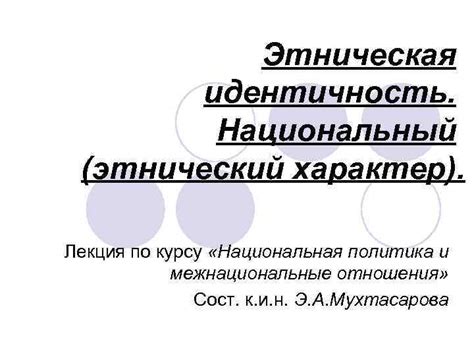 Этническая идентичность. Национальный (этнический характер).

Лекция по курсу «Национальная политика и межнациональные отношения»

Сост. к.и.н. Э.А.Мухтасарова